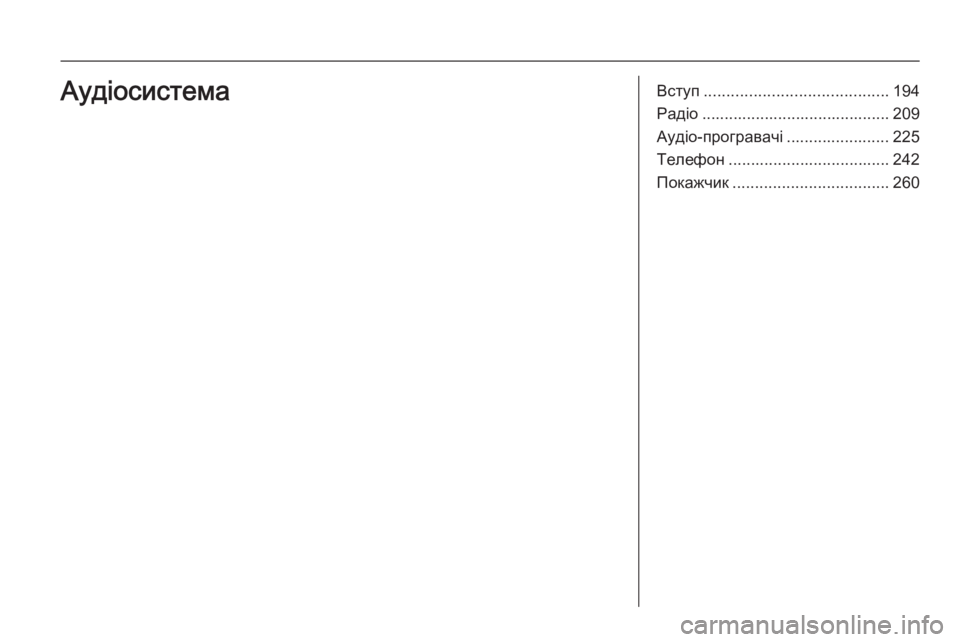 Аудіосистема

Вступ 194
Радіо 209
Аудіо-програвачі 225
Телефон 242
Покажчик 260

carmanualsonline.info